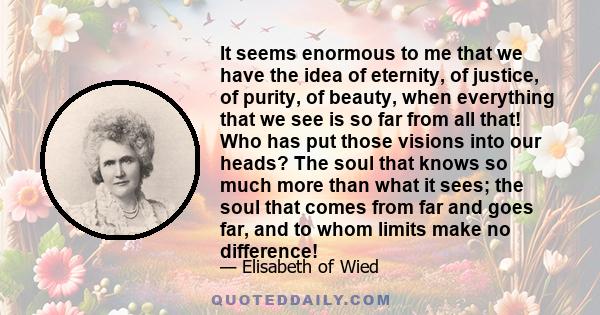 It seems enormous to me that we have the idea of eternity, of justice, of purity, of beauty, when everything that we see is so far from all that! Who has put those visions into our heads? The soul that knows so much more than what it sees; the soul that comes from far and goes far, and to whom limits make no difference!

— Elisabeth of Wied

QUOTEDDAILY.COM